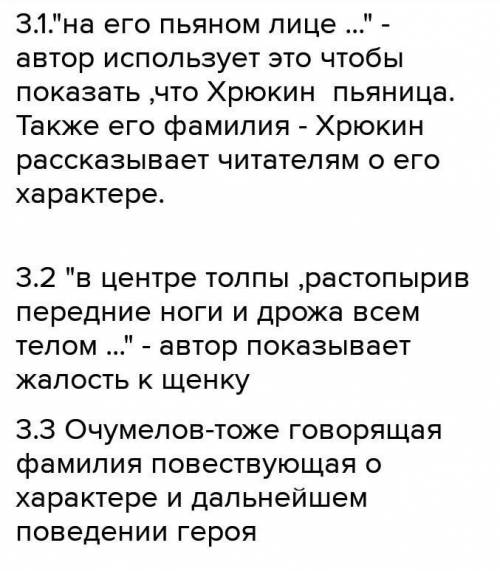 3.1."на его пьяном лице ..." - автор использует это чтобы показать ,что Хрюкин  пьяница. Также его фамилия - Хрюкин рассказывает читателям о его характере.

3.2 "в центре толпы ,растопырив передние ноги и дрожа всем телом ..." - автор показывает жалость к щенку

3.3 Очумелов-тоже говорящая фамилия повествующая о характере и дальнейшем поведении героя